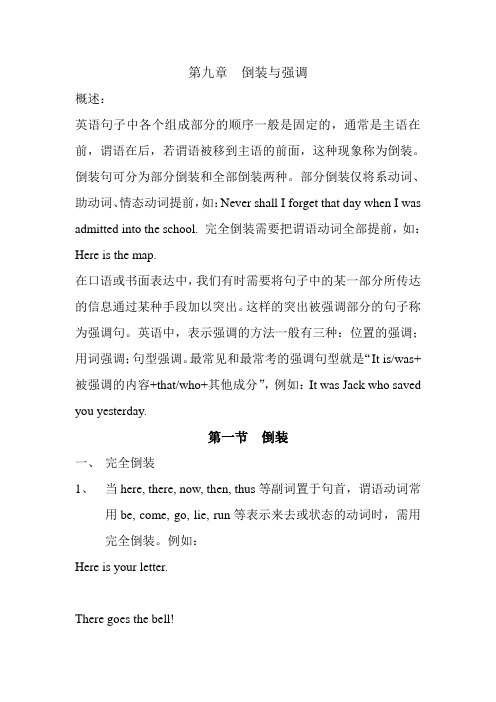 第九章　倒装与强调

概述：

英语句子中各个组成部分的顺序一般是固定的，通常是主语在前，谓语在后，若谓语被移到主语的前面，这种现象称为倒装。倒装句可分为部分倒装和全部倒装两种。部分倒装仅将系动词、助动词、情态动词提前，如：Never shall I forget that day when I was admitted into the school. 完全倒装需要把谓语动词全部提前，如：Here is the map.

在口语或书面表达中，我们有时需要将句子中的某一部分所传达的信息通过某种手段加以突出。这样的突出被强调部分的句子称为强调句。英语中，表示强调的方法一般有三种：位置的强调；用词强调；句型强调。最常见和最常考的强调句型就是“It is/was+被强调的内容+that/who+其他成分”，例如：It was Jack who saved you yesterday.

第一节　倒装

一、　完全倒装

1、　当 here, there, now, then, thus 等副词置于句首，谓语动词常用 be, come, go, lie, run 等表示来去或状态的动词时，需用完全倒装。例如：

Here is your letter.

There goes the bell!